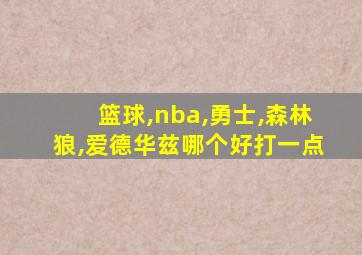 篮球,nba,勇士,森林狼,爱德华兹哪个好打一点